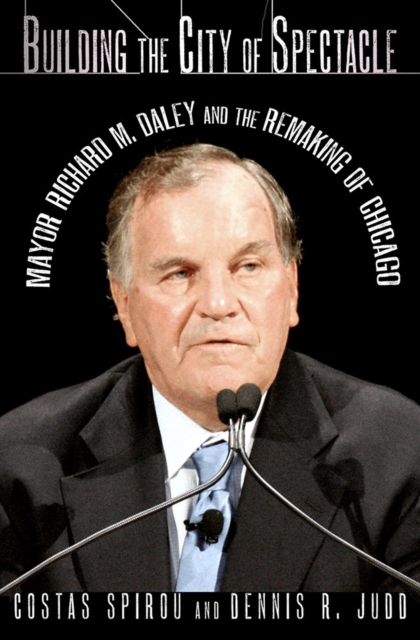 BUILDING THE CITY OF SPECTACLE

MAYOR RICHARD M. DALEY AND THE REMAKING OF CHICAGO

COSTAS SPIROU AND DENNIS R. JUDD